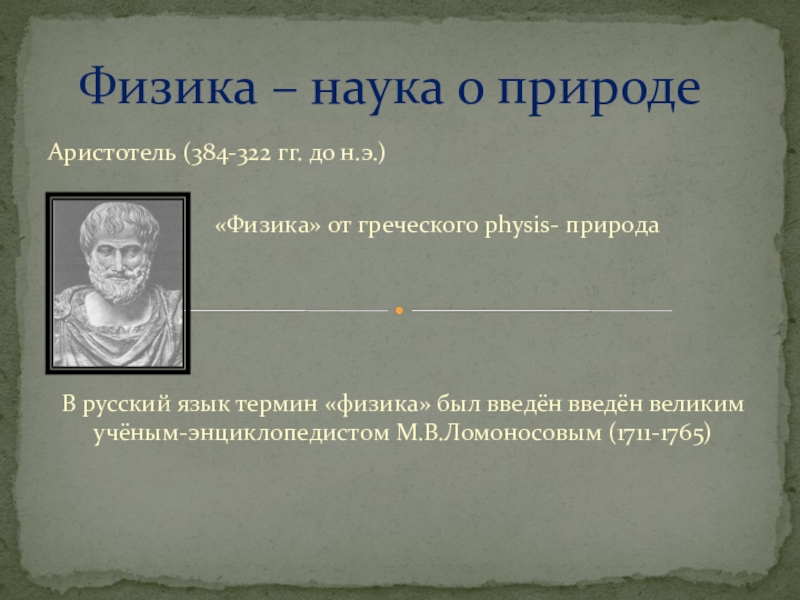 Физика – наука о природе

Аристотель (384-322 гг. до н.э.)

«Физика» от греческого physis- природа

В русский язык термин «физика» был введён введён великим учёным-энциклопедистом М.В.Ломоносовым (1711-1765)